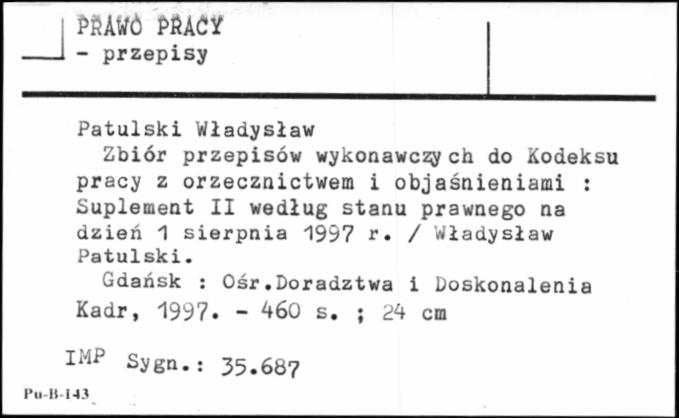 PRAWO PRACY
- przepisy

Patulski Władysław
Zbiór przepisów wykonawczych do Kodeksu pracy z orzecznictwem i objaśnieniami : Suplement II według stanu prawnego na dzień 1 sierpnia 1997 r. / Władysław Patulski.
Gdańsk : Ośr.Doradztwa i Doskonalenia Kadr, 1997. - 460 s. ; 24 cm

IMP Sygn.: 35.687

Pu-B-143